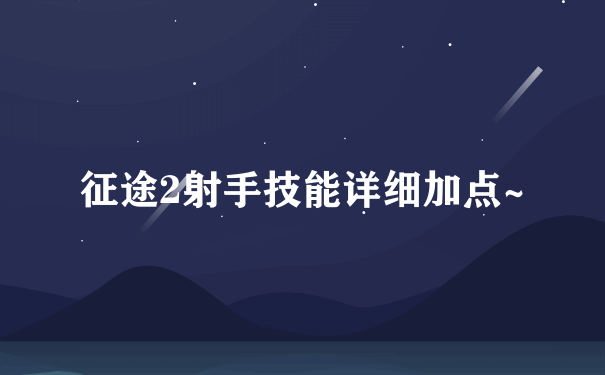 征途2射手技能详细加点~